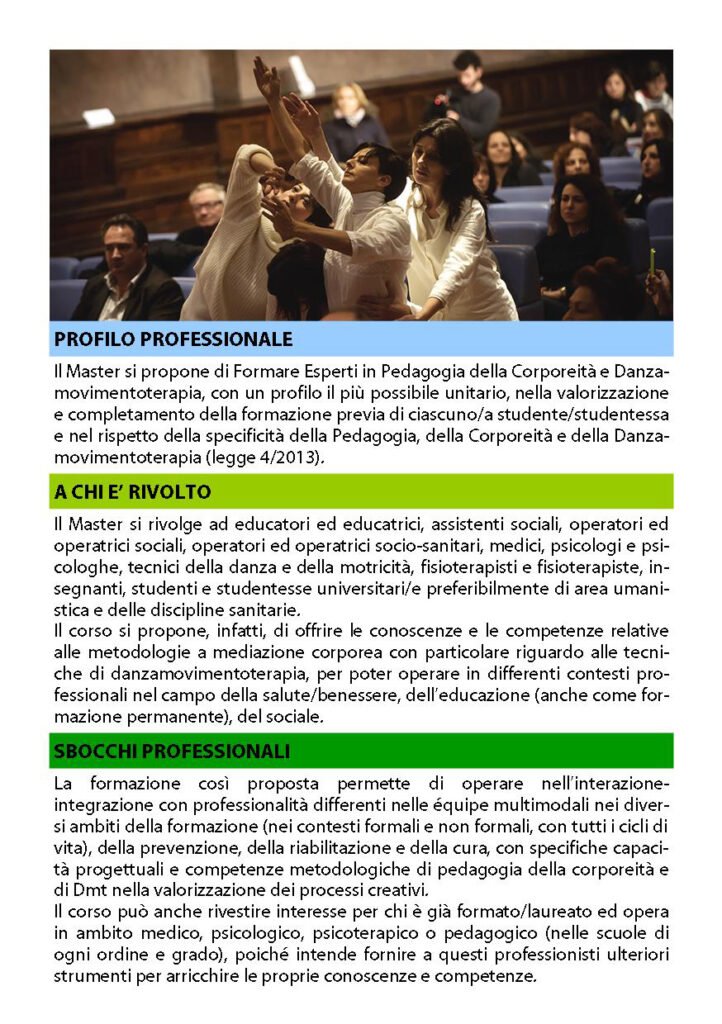 PROFILO PROFESSIONALE

Il Master si propone di Formare Esperti in Pedagogia della Corporeità e Danzamovimentoterapia, con un profilo il più possibile unitario, nella valorizzazione e completamento della formazione previa di ciascuno/a studente/studentessa e nel rispetto della specificità della Pedagogia, della Corporeità e della Danzamovimentoterapia (legge 4/2013).

A CHI E' RIVOLTO

Il Master si rivolge ad educatori ed educatrici, assistenti sociali, operatori ed operatrici sociali, operatori ed operatrici socio-sanitari, medici, psicologi e psicologhe, tecnici della danza e della motricità, fisioterapisti e fisioterapiste, insegnanti, studenti e studentesse universitari/e preferibilmente di area umanistica e delle discipline sanitarie.
Il corso si propone, infatti, di offrire le conoscenze e le competenze relative alle metodologie a mediazione corporea con particolare riguardo alle tecniche di danzamovimentoterapia, per poter operare in differenti contesti professionali nel campo della salute/benessere, dell'educazione (anche come formazione permanente), del sociale.

SBOCCHI PROFESSIONALI

La formazione così proposta permette di operare nell'interazione-integrazione con professionalità differenti nelle équipe multimodali nei diversi ambiti della formazione (nei contesti formali e non formali, con tutti i cicli di vita), della prevenzione, della riabilitazione e della cura, con specifiche capacità progettuali e competenze metodologiche di pedagogia della corporeità e di Dmt nella valorizzazione dei processi creativi.
Il corso può anche rivestire interesse per chi è già formato/laureato ed opera in ambito medico, psicologico, psicoterapico o pedagogico (nelle scuole di ogni ordine e grado), poiché intende fornire a questi professionisti ulteriori strumenti per arricchire le proprie conoscenze e competenze.